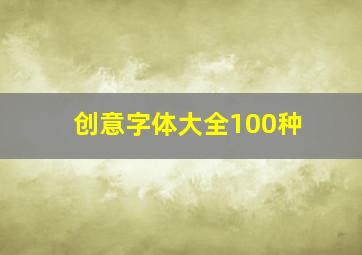 创意字体大全100种